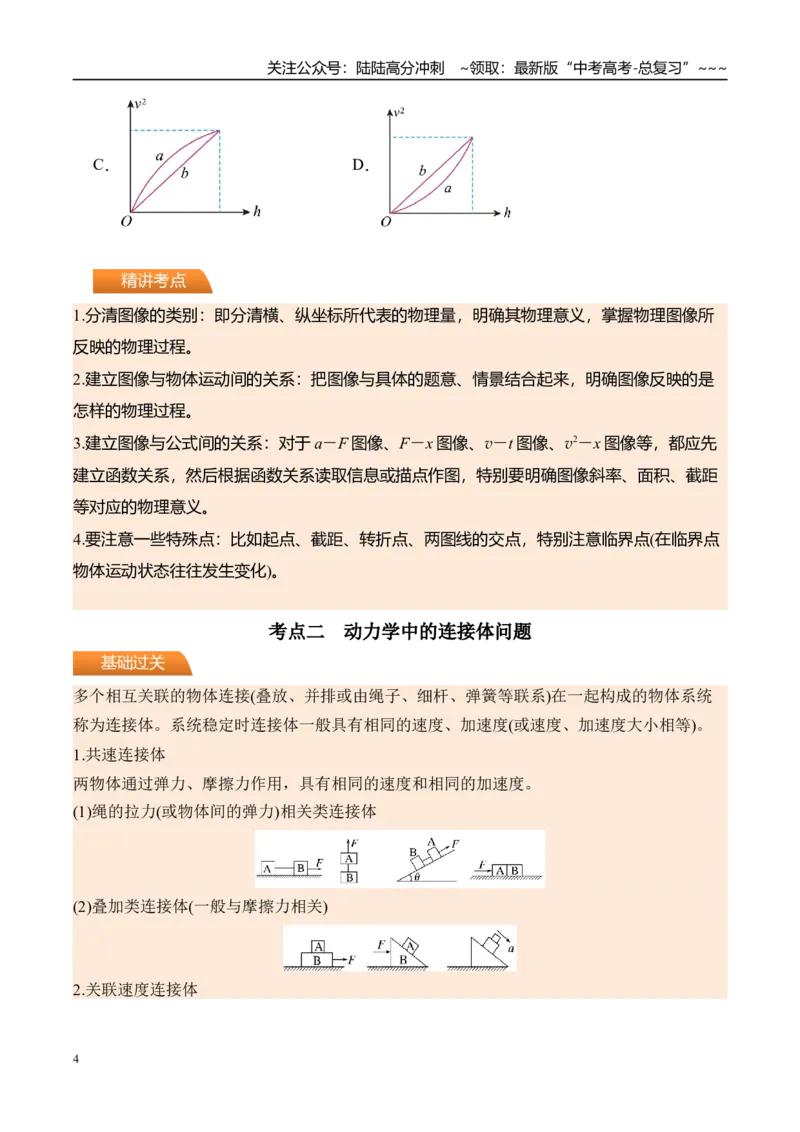 关注公众号：陆陆高分冲刺 ~领取：最新版“中考高考-总复习”~~~

C.

$v^2$

a

b

O

h

D.

$v^2$

b

a

O

h

精讲考点

1.分清图像的类别：即分清横、纵坐标所代表的物理量，明确其物理意义，掌握物理图像所反映的物理过程。

2.建立图像与物体运动间的关系：把图像与具体的题意、情景结合起来，明确图像反映的是怎样的物理过程。

3.建立图像与公式间的关系：对于$a-F$图像、$F-x$图像、$v-t$图像、$v^2-x$图像等，都应先建立函数关系，然后根据函数关系读取信息或描点作图，特别要明确图像斜率、面积、截距等对应的物理意义。

4.要注意一些特殊点：比如起点、截距、转折点、两图线的交点，特别注意临界点(在临界点物体运动状态往往发生变化)。

考点二 动力学中的连接体问题

基础过关

多个相互关联的物体连接(叠放、并排或由绳子、细杆、弹簧等联系)在一起构成的物体系统称为连接体。系统稳定时连接体一般具有相同的速度、加速度(或速度、加速度大小相等)。

1.共速连接体

两物体通过弹力、摩擦力作用，具有相同的速度和相同的加速度。

(1)绳的拉力(或物体间的弹力)相关类连接体

A B F F A B B A F θ F A B

(2)叠加类连接体(一般与摩擦力相关)

A B F F A B a

2.关联速度连接体

4